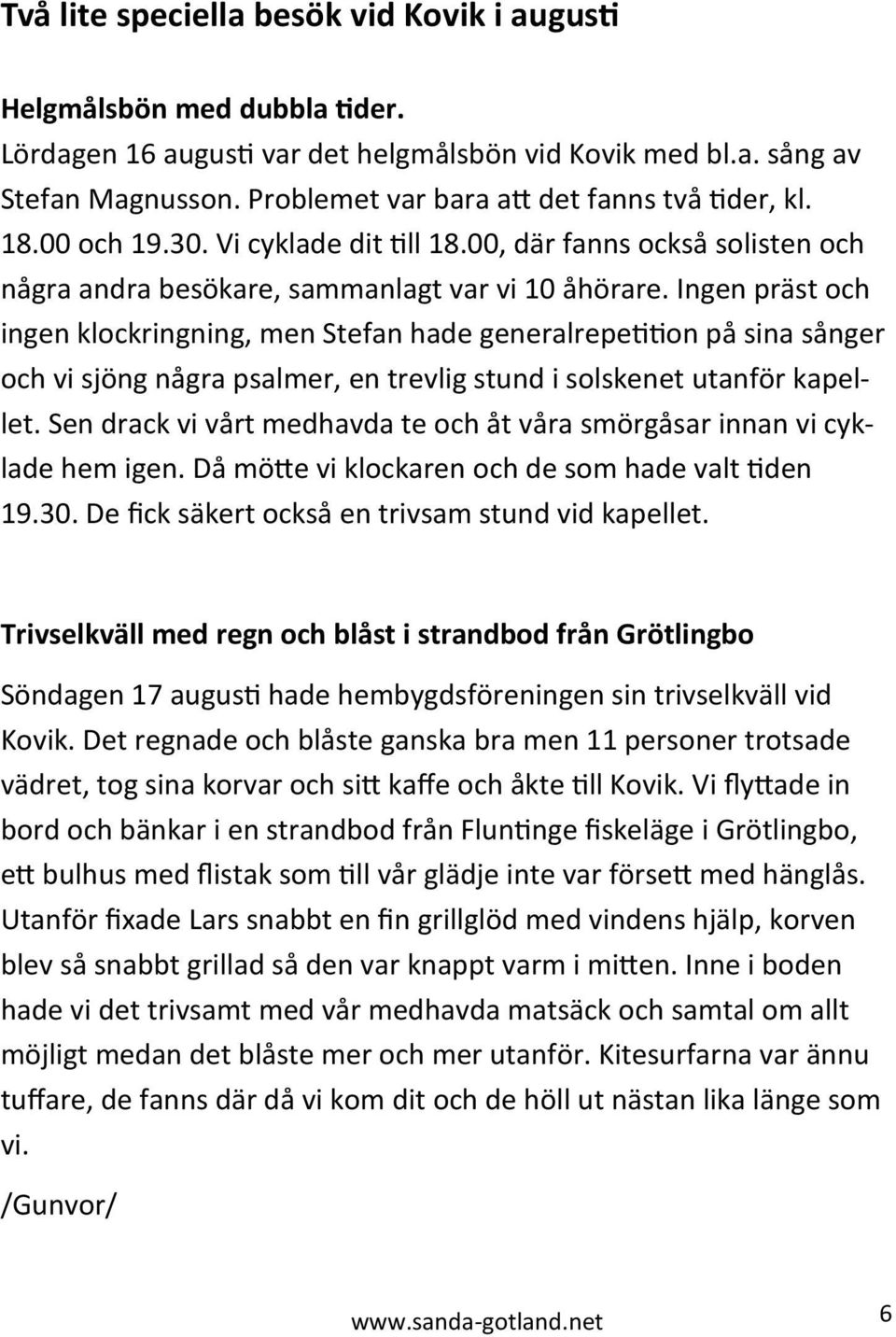 Två lite speciella besök vid Kovik i augusti

Helgmålsbön med dubbla tider.
Lördagen 16 augusti var det helgmålsbön vid Kovik med bl.a. sång av Stefan Magnusson. Problemet var bara att det fanns två tider, kl. 18.00 och 19.30. Vi cyklade dit till 18.00, där fanns också solisten och några andra besökare, sammanlagt var vi 10 åhörare. Ingen präst och ingen klockringning, men Stefan hade generalrepetition på sina sånger och vi sjöng några psalmer, en trevlig stund i solskenet utanför kapellet. Sen drack vi vårt medhavda te och åt våra smörgåsar innan vi cyklade hem igen. Då mötte vi klockaren och de som hade valt tiden 19.30. De fick säkert också en trivsam stund vid kapellet.

Trivselkväll med regn och blåst i strandbod från Grötlingbo

Söndagen 17 augusti hade hembygdsföreningen sin trivselkväll vid Kovik. Det regnade och blåste ganska bra men 11 personer trotsade vädret, tog sina korvar och sitt kaffe och åkte till Kovik. Vi flyttade in bord och bänkar i en strandbod från Fluntinge fiskeläge i Grötlingbo, ett bulhus med flistak som till vår glädje inte var försett med hänglås. Utanför fixade Lars snabbt en fin grillglöd med vindens hjälp, korven blev så snabbt grillad så den var knappt varm i mitten. Inne i boden hade vi det trivsamt med vår medhavda matsäck och samtal om allt möjligt medan det blåste mer och mer utanför. Kitesurfarna var ännu tuffare, de fanns där då vi kom dit och de höll ut nästan lika länge som vi.

/Gunvor/

www.sanda-gotland.net

6